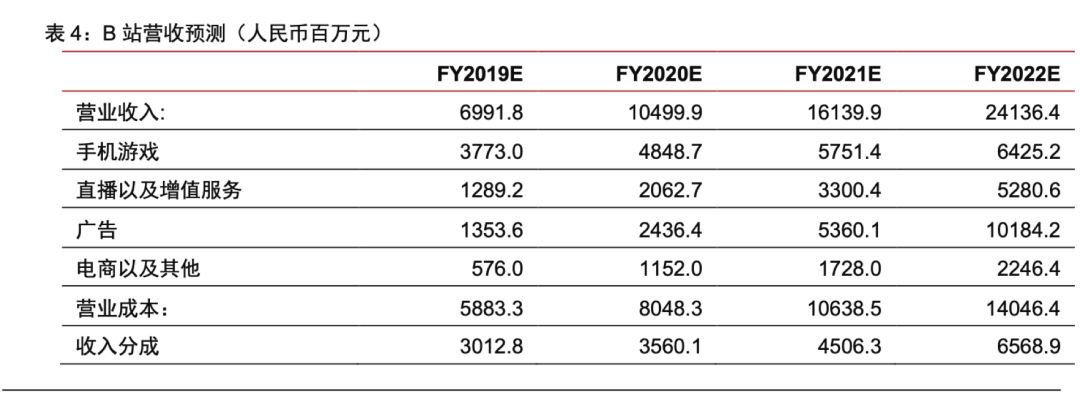 表 4：B 站营收预测（人民币百万元）

|  | FY2019E | FY2020E | FY2021E | FY2022E |
|---|---|---|---|---|
| 营业收入: | 6991.8 | 10499.9 | 16139.9 | 24136.4 |
| 手机游戏 | 3773.0 | 4848.7 | 5751.4 | 6425.2 |
| 直播以及增值服务 | 1289.2 | 2062.7 | 3300.4 | 5280.6 |
| 广告 | 1353.6 | 2436.4 | 5360.1 | 10184.2 |
| 电商以及其他 | 576.0 | 1152.0 | 1728.0 | 2246.4 |
| 营业成本： | 5883.3 | 8048.3 | 10638.5 | 14046.4 |
| 收入分成 | 3012.8 | 3560.1 | 4506.3 | 6568.9 |